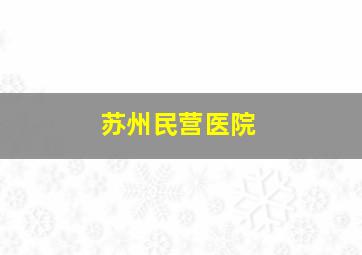 苏州民营医院